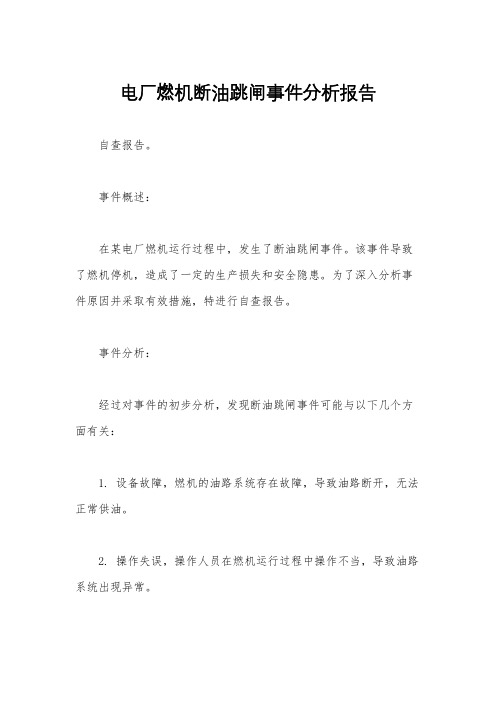 电厂燃机断油跳闸事件分析报告

自查报告。

事件概述:

在某电厂燃机运行过程中，发生了断油跳闸事件。该事件导致了燃机停机，造成了一定的生产损失和安全隐患。为了深入分析事件原因并采取有效措施，特进行自查报告。

事件分析:

经过对事件的初步分析，发现断油跳闸事件可能与以下几个方面有关:

1. 设备故障，燃机的油路系统存在故障，导致油路断开，无法正常供油。

2. 操作失误，操作人员在燃机运行过程中操作不当，导致油路系统出现异常。